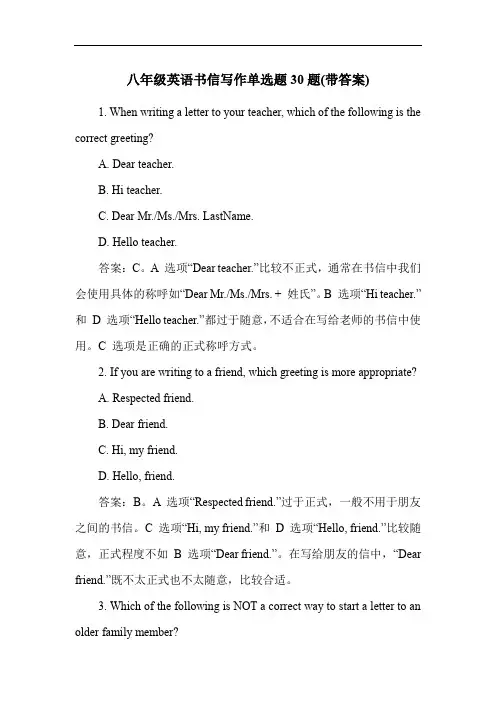 八年级英语书信写作单选题 30 题(带答案)

1. When writing a letter to your teacher, which of the following is the correct greeting?

A. Dear teacher.

B. Hi teacher.

C. Dear Mr./Ms./Mrs. LastName.

D. Hello teacher.

答案：C。A 选项“Dear teacher.”比较不正式，通常在书信中我们会使用具体的称呼如“Dear Mr./Ms./Mrs. + 姓氏”。B 选项“Hi teacher.”和 D 选项“Hello teacher.”都过于随意，不适合在写给老师的书信中使用。C 选项是正确的正式称呼方式。

2. If you are writing to a friend, which greeting is more appropriate?

A. Respected friend.

B. Dear friend.

C. Hi, my friend.

D. Hello, friend.

答案：B。A 选项“Respected friend.”过于正式，一般不用于朋友之间的书信。C 选项“Hi, my friend.”和 D 选项“Hello, friend.”比较随意，正式程度不如 B 选项“Dear friend.”。在写给朋友的信中，“Dear friend.”既不太正式也不太随意，比较合适。

3. Which of the following is NOT a correct way to start a letter to an older family member?